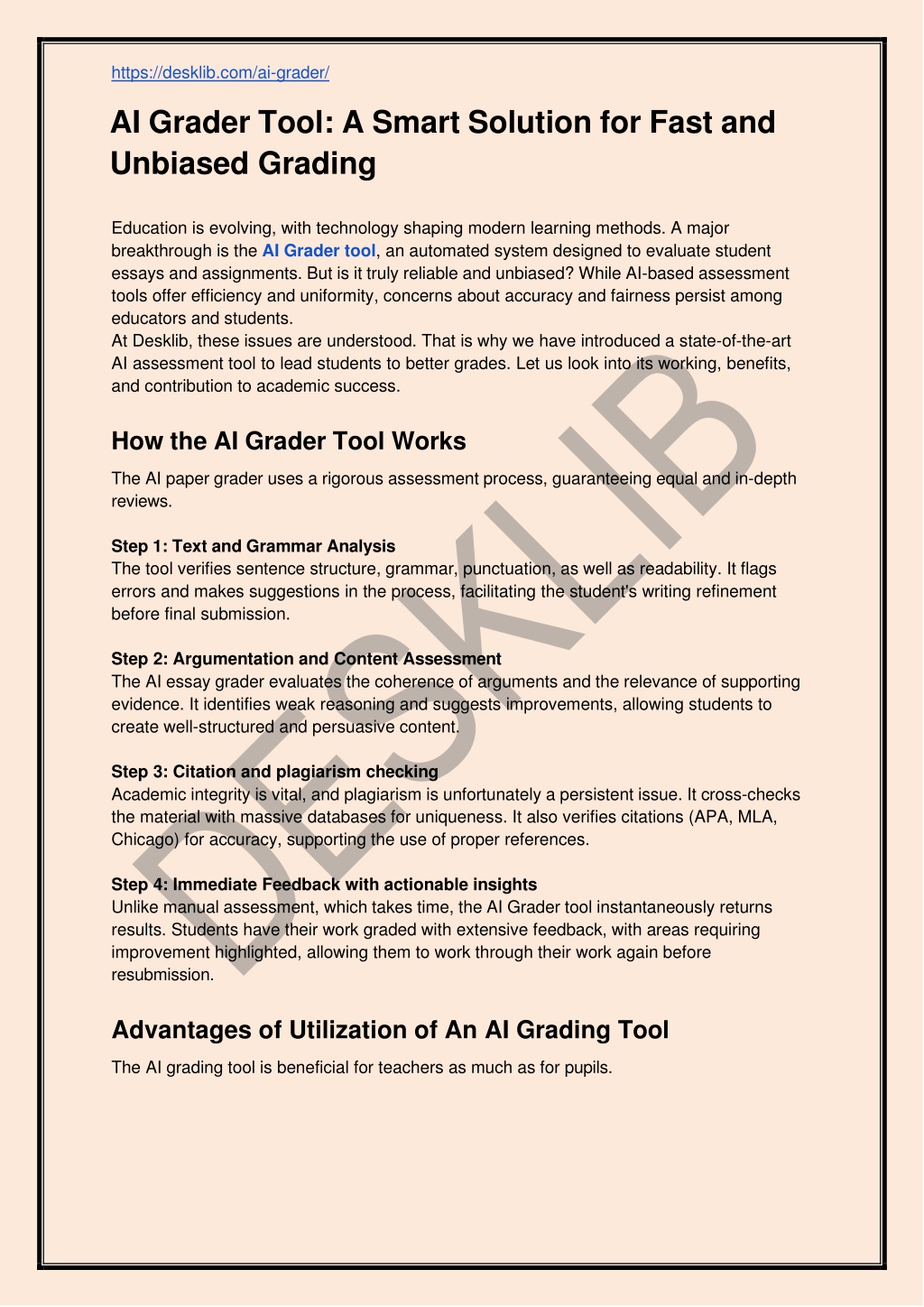 https://desklib.com/ai-grader/

AI Grader Tool: A Smart Solution for Fast and Unbiased Grading

Education is evolving, with technology shaping modern learning methods. A major breakthrough is the AI Grader tool, an automated system designed to evaluate student essays and assignments. But is it truly reliable and unbiased? While AI-based assessment tools offer efficiency and uniformity, concerns about accuracy and fairness persist among educators and students.
At Desklib, these issues are understood. That is why we have introduced a state-of-the-art AI assessment tool to lead students to better grades. Let us look into its working, benefits, and contribution to academic success.

How the AI Grader Tool Works

The AI paper grader uses a rigorous assessment process, guaranteeing equal and in-depth reviews.

Step 1: Text and Grammar Analysis
The tool verifies sentence structure, grammar, punctuation, as well as readability. It flags errors and makes suggestions in the process, facilitating the student's writing refinement before final submission.

Step 2: Argumentation and Content Assessment
The AI essay grader evaluates the coherence of arguments and the relevance of supporting evidence. It identifies weak reasoning and suggests improvements, allowing students to create well-structured and persuasive content.

Step 3: Citation and plagiarism checking
Academic integrity is vital, and plagiarism is unfortunately a persistent issue. It cross-checks the material with massive databases for uniqueness. It also verifies citations (APA, MLA, Chicago) for accuracy, supporting the use of proper references.

Step 4: Immediate Feedback with actionable insights
Unlike manual assessment, which takes time, the AI Grader tool instantaneously returns results. Students have their work graded with extensive feedback, with areas requiring improvement highlighted, allowing them to work through their work again before resubmission.

Advantages of Utilization of An AI Grading Tool

The AI grading tool is beneficial for teachers as much as for pupils.

DESKLIB